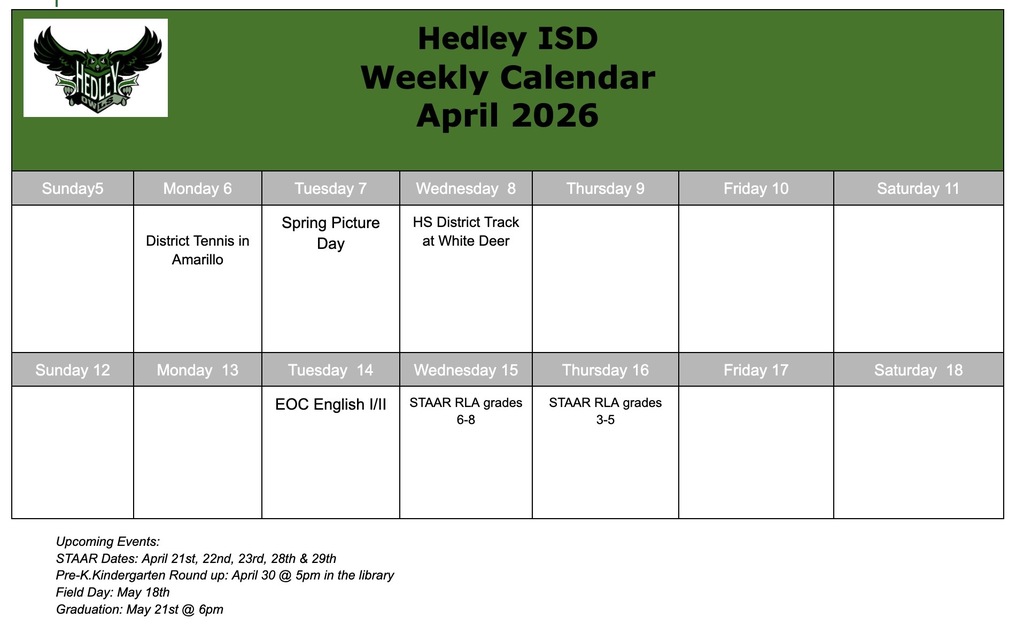 HEDLEY OWLS

Hedley ISD
Weekly Calendar
April 2026

| Sunday5 | Monday 6 | Tuesday 7 | Wednesday 8 | Thursday 9 | Friday 10 | Saturday 11 |
|---|---|---|---|---|---|---|
| | District Tennis in Amarillo | Spring Picture Day | HS District Track at White Deer | | | |
| Sunday 12 | Monday 13 | Tuesday 14 | Wednesday 15 | Thursday 16 | Friday 17 | Saturday 18 |
| | | EOC English I/II | STAAR RLA grades 6-8 | STAAR RLA grades 3-5 | | |

Upcoming Events:
STAAR Dates: April 21st, 22nd, 23rd, 28th & 29th
Pre-K.Kindergarten Round up: April 30 @ 5pm in the library
Field Day: May 18th
Graduation: May 21st @ 6pm